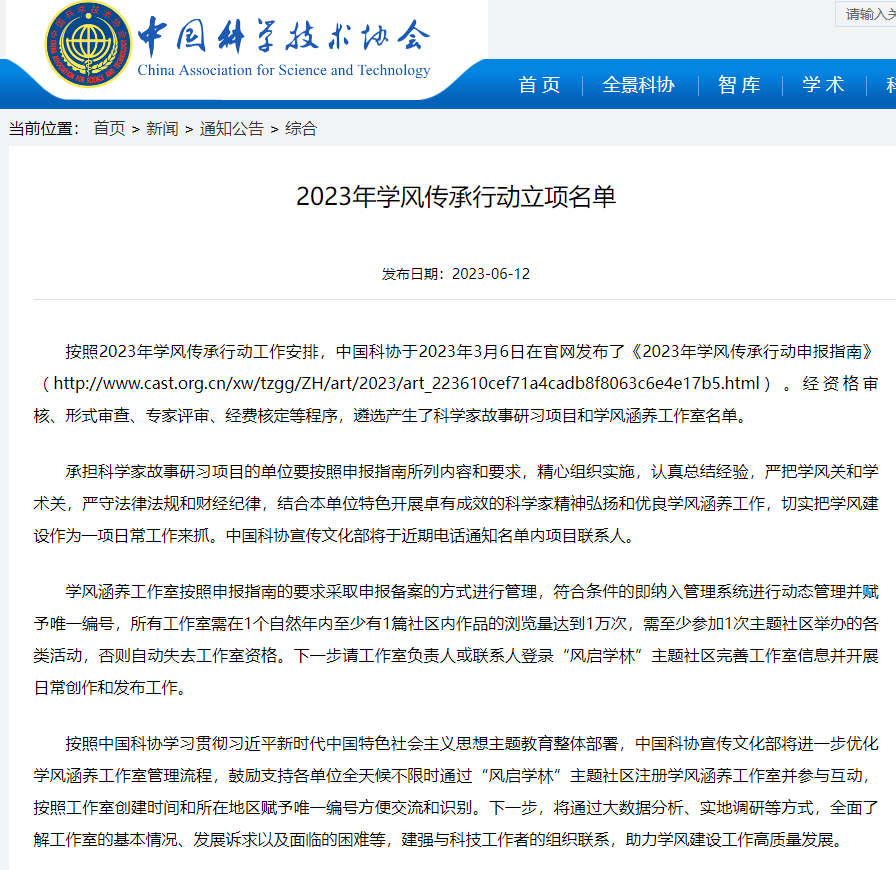 中国科学技术协会
China Association for Science and Technology

请输入关

首页 | 全景科协 | 智库 | 学术 | 科

当前位置： 首页 > 新闻 > 通知公告 > 综合

2023年学风传承行动立项名单

发布日期：2023-06-12

按照2023年学风传承行动工作安排，中国科协于2023年3月6日在官网发布了《2023年学风传承行动申报指南》（http://www.cast.org.cn/xw/tzgg/ZH/art/2023/art_223610cef71a4cadb8f8063c6e4e17b5.html）。经资格审核、形式审查、专家评审、经费核定等程序，遴选产生了科学家故事研习项目和学风涵养工作室名单。

承担科学家故事研习项目的单位要按照申报指南所列内容和要求，精心组织实施，认真总结经验，严把学风关和学术关，严守法律法规和财经纪律，结合本单位特色开展卓有成效的科学家精神弘扬和优良学风涵养工作，切实把学风建设作为一项日常工作来抓。中国科协宣传文化部将于近期电话通知名单内项目联系人。

学风涵养工作室按照申报指南的要求采取申报备案的方式进行管理，符合条件的即纳入管理系统进行动态管理并赋予唯一编号，所有工作室需在1个自然年内至少有1篇社区内作品的浏览量达到1万次，需至少参加1次主题社区举办的各类活动，否则自动失去工作室资格。下一步请工作室负责人或联系人登录“风启学林”主题社区完善工作室信息并开展日常创作和发布工作。

按照中国科协学习贯彻习近平新时代中国特色社会主义思想主题教育整体部署，中国科协宣传文化部将进一步优化学风涵养工作室管理流程，鼓励支持各单位全天候不限时通过“风启学林”主题社区注册学风涵养工作室并参与互动，按照工作室创建时间和所在地区赋予唯一编号方便交流和识别。下一步，将通过大数据分析、实地调研等方式，全面了解工作室的基本情况、发展诉求以及面临的困难等，建强与科技工作者的组织联系，助力学风建设工作高质量发展。